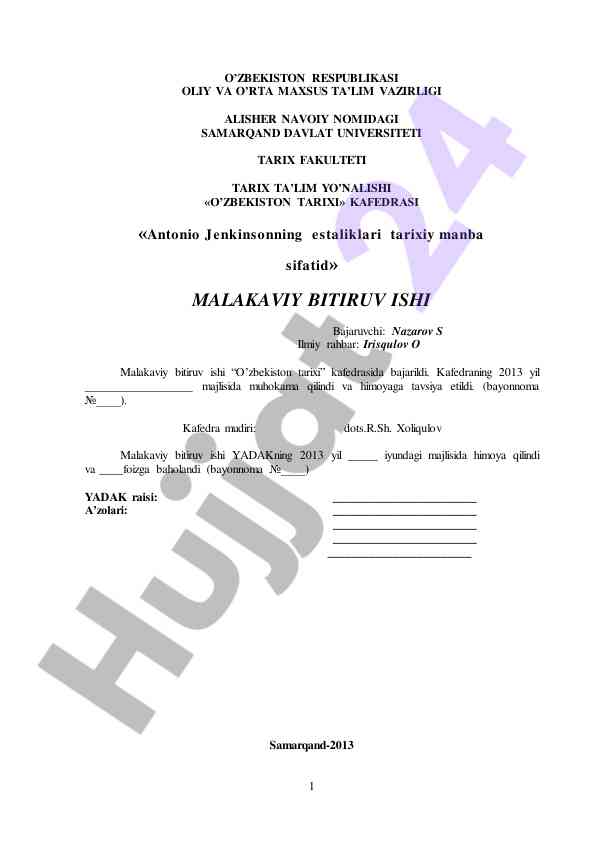 O'ZBEKISTON RESPUBLIKASI
OLIY VA O'RTA MAXSUS TA'LIM VAZIRLIGI

ALISHER NAVOIY NOMIDAGI
SAMARQAND DAVLAT UNIVERSITETI

TARIX FAKULTETI

TARIX TA'LIM YO'NALISHI
«O'ZBEKISTON TARIXI» KAFEDRASI

«Antonio Jenkinsonning estaliklari tarixiy manba sifatid»

MALAKAVIY BITIRUV ISHI

Bajaruvchi: Nazarov S
Ilmiy rahbar: Irisqulov O

Malakaviy bitiruv ishi "O'zbekiston tarixi" kafedrasida bajarildi. Kafedraning 2013 yil __________________ majlisida muhokama qilindi va himoyaga tavsiya etildi. (bayonnoma №____).

Kafedra mudiri: dots.R.Sh. Xoliqulov

Malakaviy bitiruv ishi YADAKning 2013 yil _____ iyundagi majlisida himoya qilindi va ____foizga baholandi (bayonnoma №____)

YADAK raisi: ________________________
A'zolari: ________________________
________________________
________________________
________________________

Hujjat 24

Samarqand-2013

1